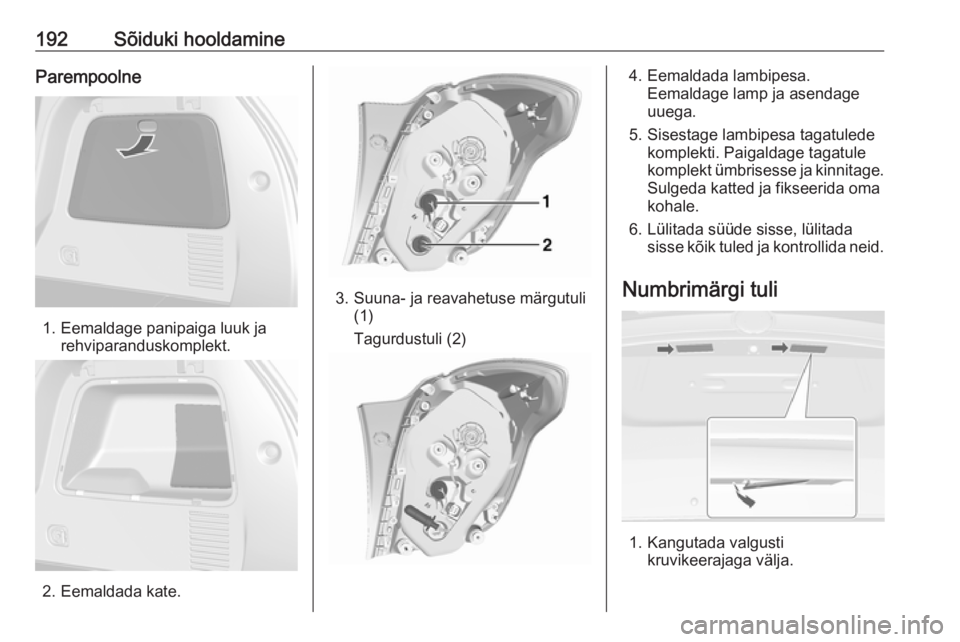 192 Sõiduki hooldamine

Parempoolne

1. Eemaldage panipaiga luuk ja rehviparanduskomplekt.

2. Eemaldada kate.

1

2

3. Suuna- ja reavahetuse märgutuli (1)
Tagurdustuli (2)

4. Eemaldada lambipesa. Eemaldage lamp ja asendage uuega.

5. Sisestage lambipesa tagatulede komplekti. Paigaldage tagatule komplekt ümbrisesse ja kinnitage. Sulgeda katted ja fikseerida oma kohale.

6. Lülitada süüde sisse, lülitada sisse kõik tuled ja kontrollida neid.

Numbrimärgi tuli

1. Kangutada valgusti kruvikeerajaga välja.

carmanualsonline.info